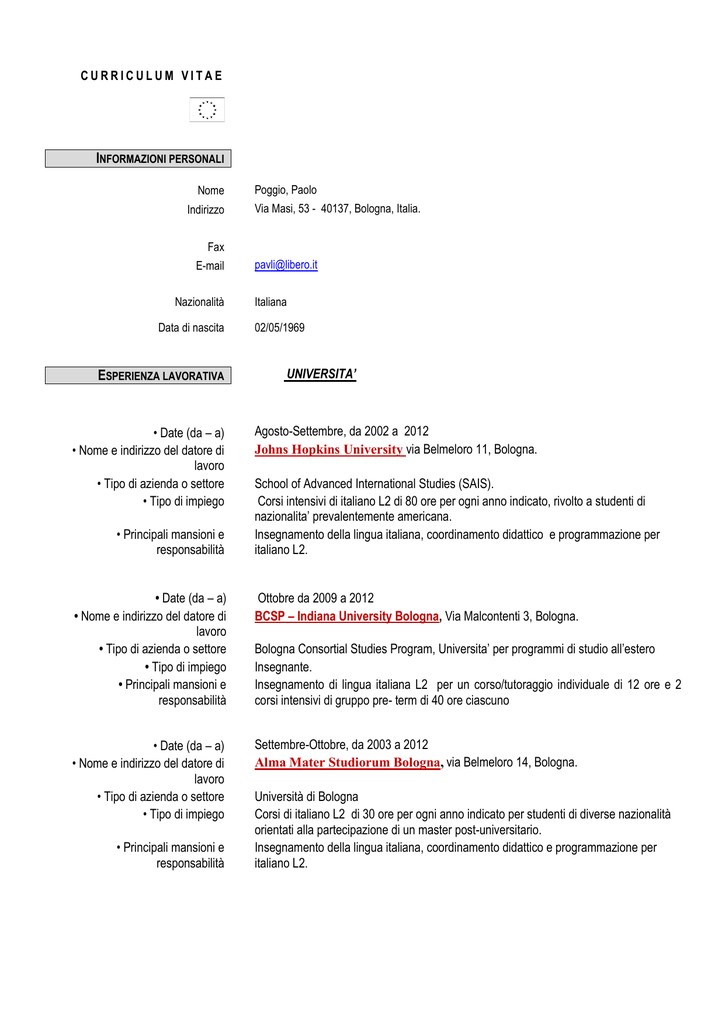 CURRICULUM VITAE

INFORMAZIONI PERSONALI

Nome Poggio, Paolo

Indirizzo Via Masi, 53 - 40137, Bologna, Italia.

Fax

E-mail pavli@libero.it

Nazionalità Italiana

Data di nascita 02/05/1969

ESPERIENZA LAVORATIVA

UNIVERSITA'

• Date (da – a) Agosto-Settembre, da 2002 a 2012

• Nome e indirizzo del datore di lavoro Johns Hopkins University via Belmeloro 11, Bologna.

• Tipo di azienda o settore School of Advanced International Studies (SAIS).

• Tipo di impiego Corsi intensivi di italiano L2 di 80 ore per ogni anno indicato, rivolto a studenti di nazionalita' prevalentemente americana.

• Principali mansioni e responsabilità Insegnamento della lingua italiana, coordinamento didattico e programmazione per italiano L2.

• Date (da – a) Ottobre da 2009 a 2012

• Nome e indirizzo del datore di lavoro BCSP – Indiana University Bologna, Via Malcontenti 3, Bologna.

• Tipo di azienda o settore Bologna Consortial Studies Program, Universita' per programmi di studio all'estero

• Tipo di impiego Insegnante.

• Principali mansioni e responsabilità Insegnamento di lingua italiana L2 per un corso/tutoraggio individuale di 12 ore e 2 corsi intensivi di gruppo pre- term di 40 ore ciascuno

• Date (da – a) Settembre-Ottobre, da 2003 a 2012

• Nome e indirizzo del datore di lavoro Alma Mater Studiorum Bologna, via Belmeloro 14, Bologna.

• Tipo di azienda o settore Università di Bologna

• Tipo di impiego Corsi di italiano L2 di 30 ore per ogni anno indicato per studenti di diverse nazionalità orientati alla partecipazione di un master post-universitario.

• Principali mansioni e responsabilità Insegnamento della lingua italiana, coordinamento didattico e programmazione per italiano L2.